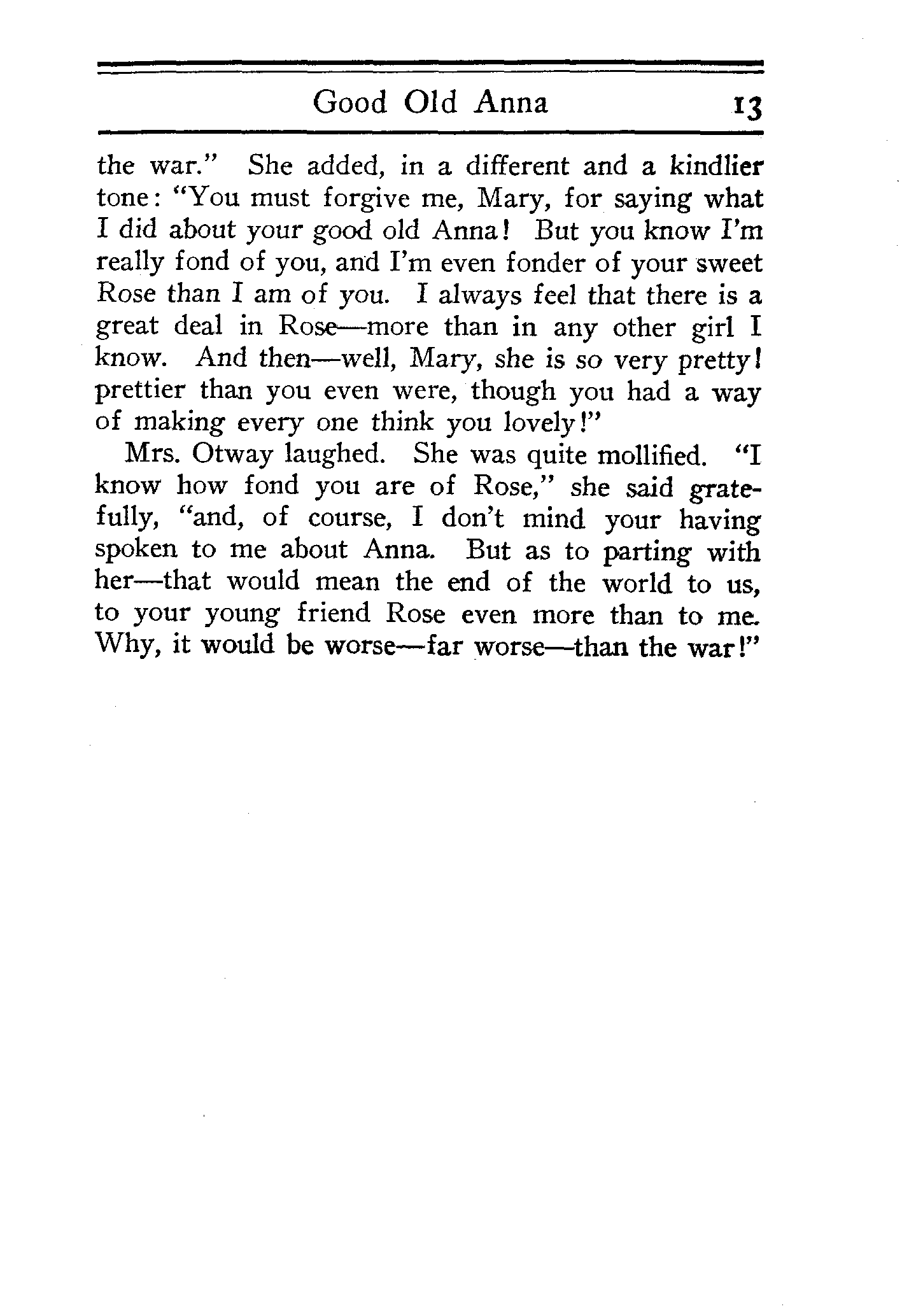 Good Old Anna 13

the war." She added, in a different and a kindlier tone: "You must forgive me, Mary, for saying what I did about your good old Anna! But you know I'm really fond of you, and I'm even fonder of your sweet Rose than I am of you. I always feel that there is a great deal in Rose—more than in any other girl I know. And then—well, Mary, she is so very pretty! prettier than you even were, though you had a way of making every one think you lovely!"

Mrs. Otway laughed. She was quite mollified. "I know how fond you are of Rose," she said gratefully, "and, of course, I don't mind your having spoken to me about Anna. But as to parting with her—that would mean the end of the world to us, to your young friend Rose even more than to me. Why, it would be worse—far worse—than the war!"